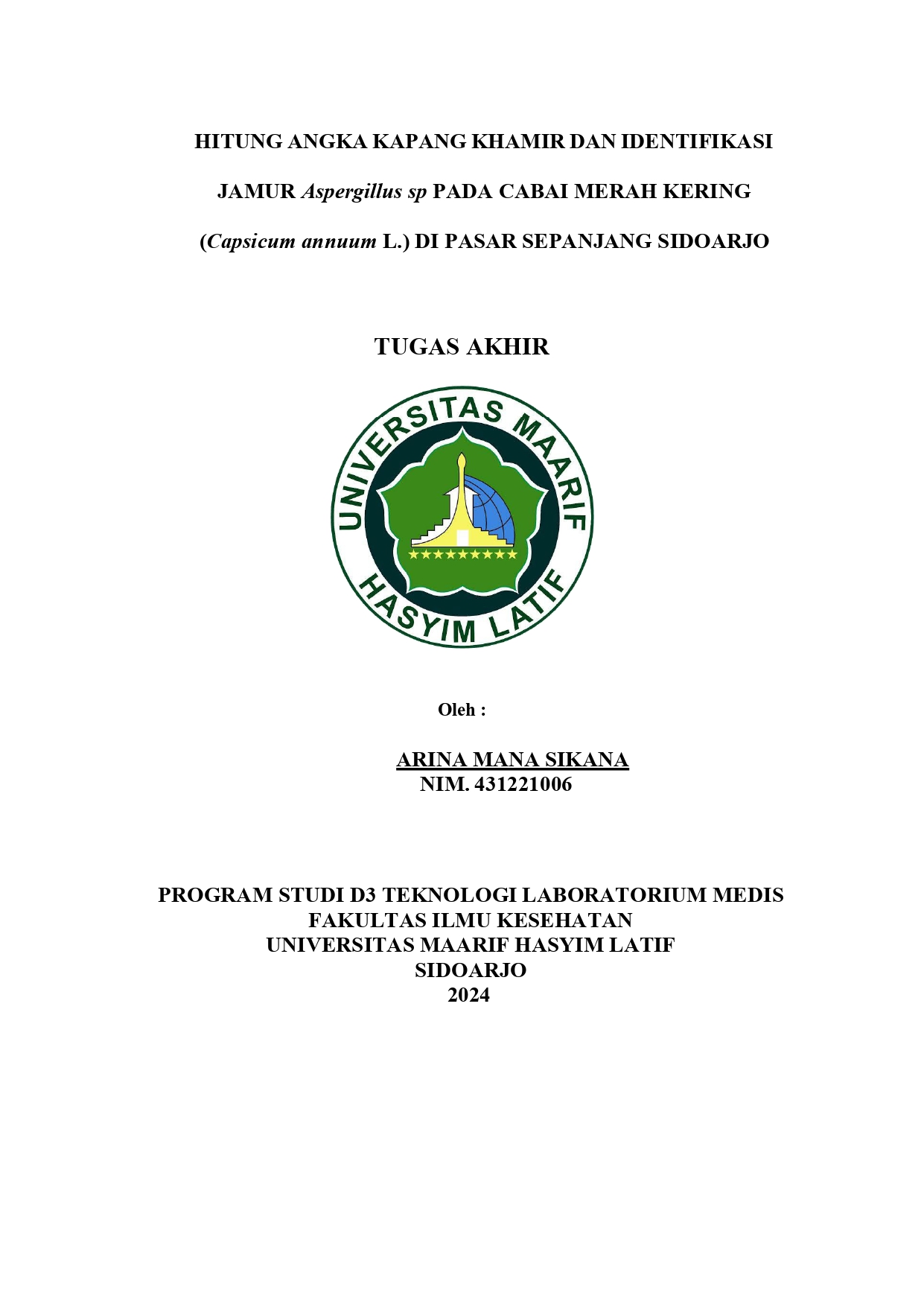 HITUNG ANGKA KAPANG KHAMIR DAN IDENTIFIKASI

JAMUR Aspergillus sp PADA CABAI MERAH KERING

(Capsicum annuum L.) DI PASAR SEPANJANG SIDOARJO

TUGAS AKHIR

UNIVERSITAS MAARIF HASYIM LATIF

Oleh :

ARINA MANA SIKANA
NIM. 431221006

PROGRAM STUDI D3 TEKNOLOGI LABORATORIUM MEDIS
FAKULTAS ILMU KESEHATAN
UNIVERSITAS MAARIF HASYIM LATIF
SIDOARJO
2024